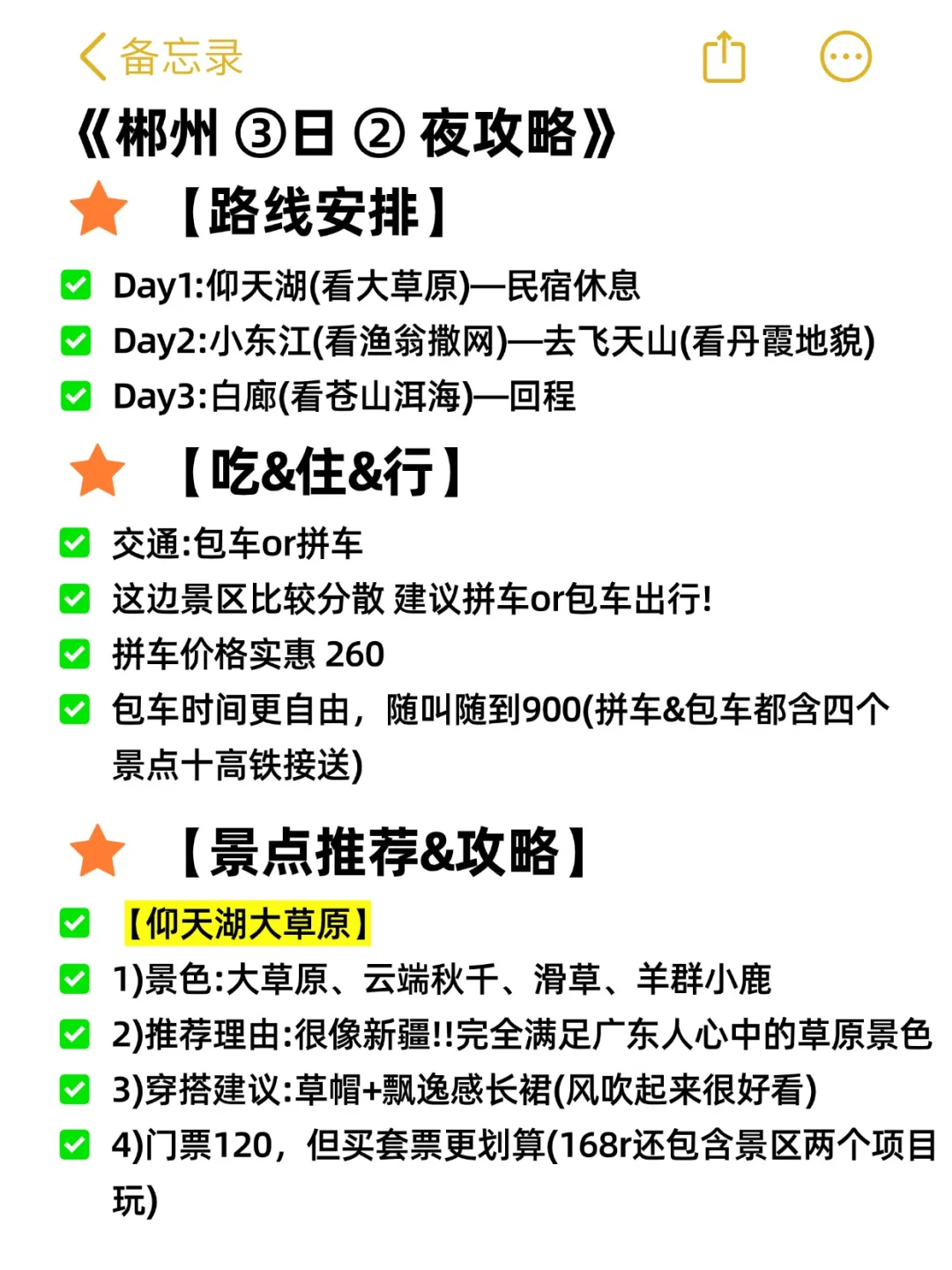 备忘录

《郴州 ③日 ② 夜攻略》

【路线安排】

Day1:仰天湖(看大草原)—民宿休息

Day2:小东江(看渔翁撒网)—去飞天山(看丹霞地貌)

Day3:白廊(看苍山洱海)—回程

【吃&住&行】

交通:包车or拼车

这边景区比较分散 建议拼车or包车出行!

拼车价格实惠 260

包车时间更自由，随叫随到900(拼车&包车都含四个景点十高铁接送)

【景点推荐&攻略】

【仰天湖大草原】

1)景色:大草原、云端秋千、滑草、羊群小鹿

2)推荐理由:很像新疆!!完全满足广东人心中的草原景色

3)穿搭建议:草帽+飘逸感长裙(风吹起来很好看)

4)门票120，但买套票更划算(168r还包含景区两个项目玩)